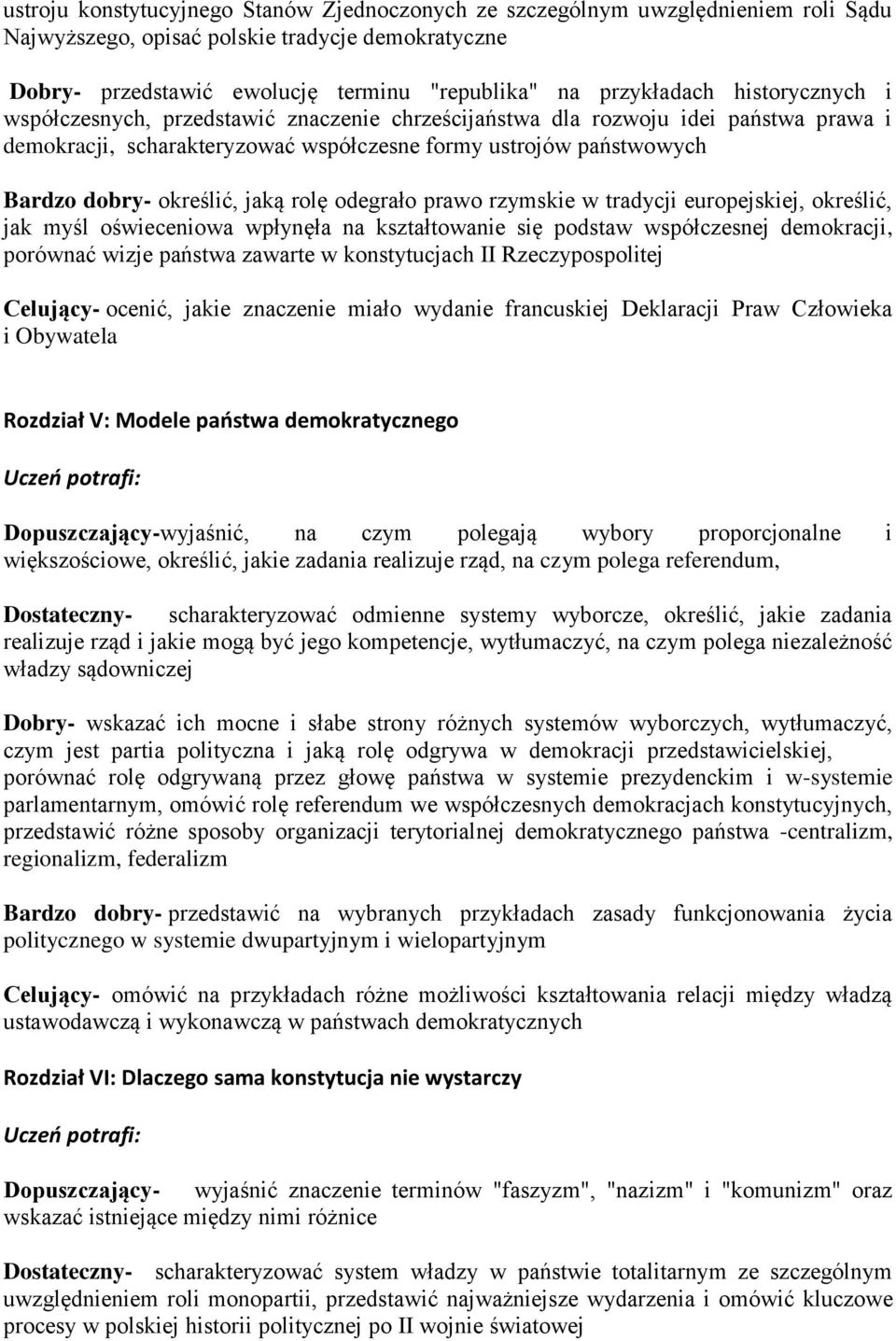 ustroju konstytucyjnego Stanów Zjednoczonych ze szczególnym uwzględnieniem roli Sądu Najwyższego, opisać polskie tradycje demokratyczne

Dobry- przedstawić ewolucję terminu "republika" na przykładach historycznych i współczesnych, przedstawić znaczenie chrześcijaństwa dla rozwoju idei państwa prawa i demokracji, scharakteryzować współczesne formy ustrojów państwowych

Bardzo dobry- określić, jaką rolę odegrało prawo rzymskie w tradycji europejskiej, określić, jak myśl oświeceniowa wpłynęła na kształtowanie się podstaw współczesnej demokracji, porównać wizje państwa zawarte w konstytucjach II Rzeczypospolitej

Celujący- ocenić, jakie znaczenie miało wydanie francuskiej Deklaracji Praw Człowieka i Obywatela

Rozdział V: Modele państwa demokratycznego

Uczeń potrafi:

Dopuszczający-wyjaśnić, na czym polegają wybory proporcjonalne i większościowe, określić, jakie zadania realizuje rząd, na czym polega referendum,

Dostateczny- scharakteryzować odmienne systemy wyborcze, określić, jakie zadania realizuje rząd i jakie mogą być jego kompetencje, wytłumaczyć, na czym polega niezależność władzy sądowniczej

Dobry- wskazać ich mocne i słabe strony różnych systemów wyborczych, wytłumaczyć, czym jest partia polityczna i jaką rolę odgrywa w demokracji przedstawicielskiej, porównać rolę odgrywaną przez głowę państwa w systemie prezydenckim i w-systemie parlamentarnym, omówić rolę referendum we współczesnych demokracjach konstytucyjnych, przedstawić różne sposoby organizacji terytorialnej demokratycznego państwa -centralizm, regionalizm, federalizm

Bardzo dobry- przedstawić na wybranych przykładach zasady funkcjonowania życia politycznego w systemie dwupartyjnym i wielopartyjnym

Celujący- omówić na przykładach różne możliwości kształtowania relacji między władzą ustawodawczą i wykonawczą w państwach demokratycznych

Rozdział VI: Dlaczego sama konstytucja nie wystarczy

Uczeń potrafi:

Dopuszczający- wyjaśnić znaczenie terminów "faszyzm", "nazizm" i "komunizm" oraz wskazać istniejące między nimi różnice

Dostateczny- scharakteryzować system władzy w państwie totalitarnym ze szczególnym uwzględnieniem roli monopartii, przedstawić najważniejsze wydarzenia i omówić kluczowe procesy w polskiej historii politycznej po II wojnie światowej